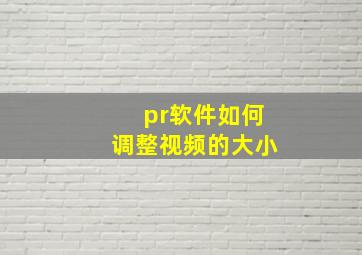 pr软件如何
调整视频的大小